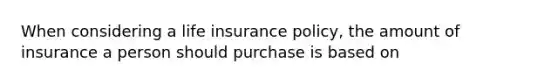 When considering a life insurance policy, the amount of insurance a person should purchase is based on